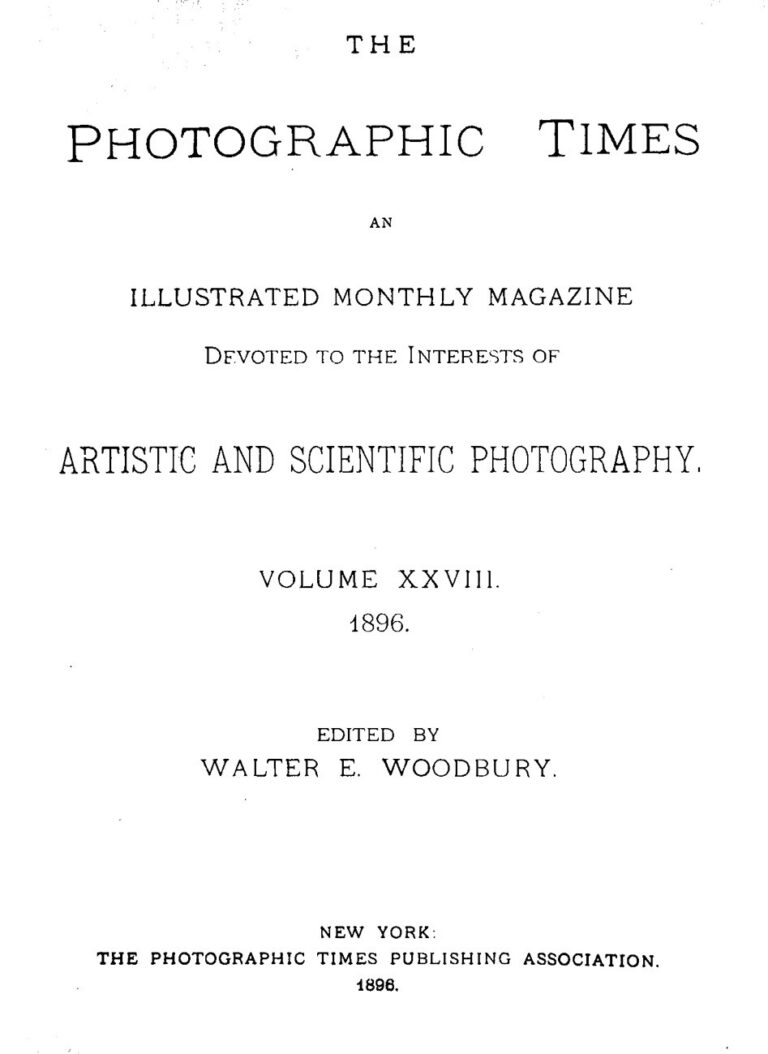 THE

PHOTOGRAPHIC TIMES

AN

ILLUSTRATED MONTHLY MAGAZINE

DEVOTED TO THE INTERESTS OF

ARTISTIC AND SCIENTIFIC PHOTOGRAPHY.

VOLUME XXVIII.

1896.

EDITED BY

WALTER E. WOODBURY.

NEW YORK:

THE PHOTOGRAPHIC TIMES PUBLISHING ASSOCIATION.

1896.